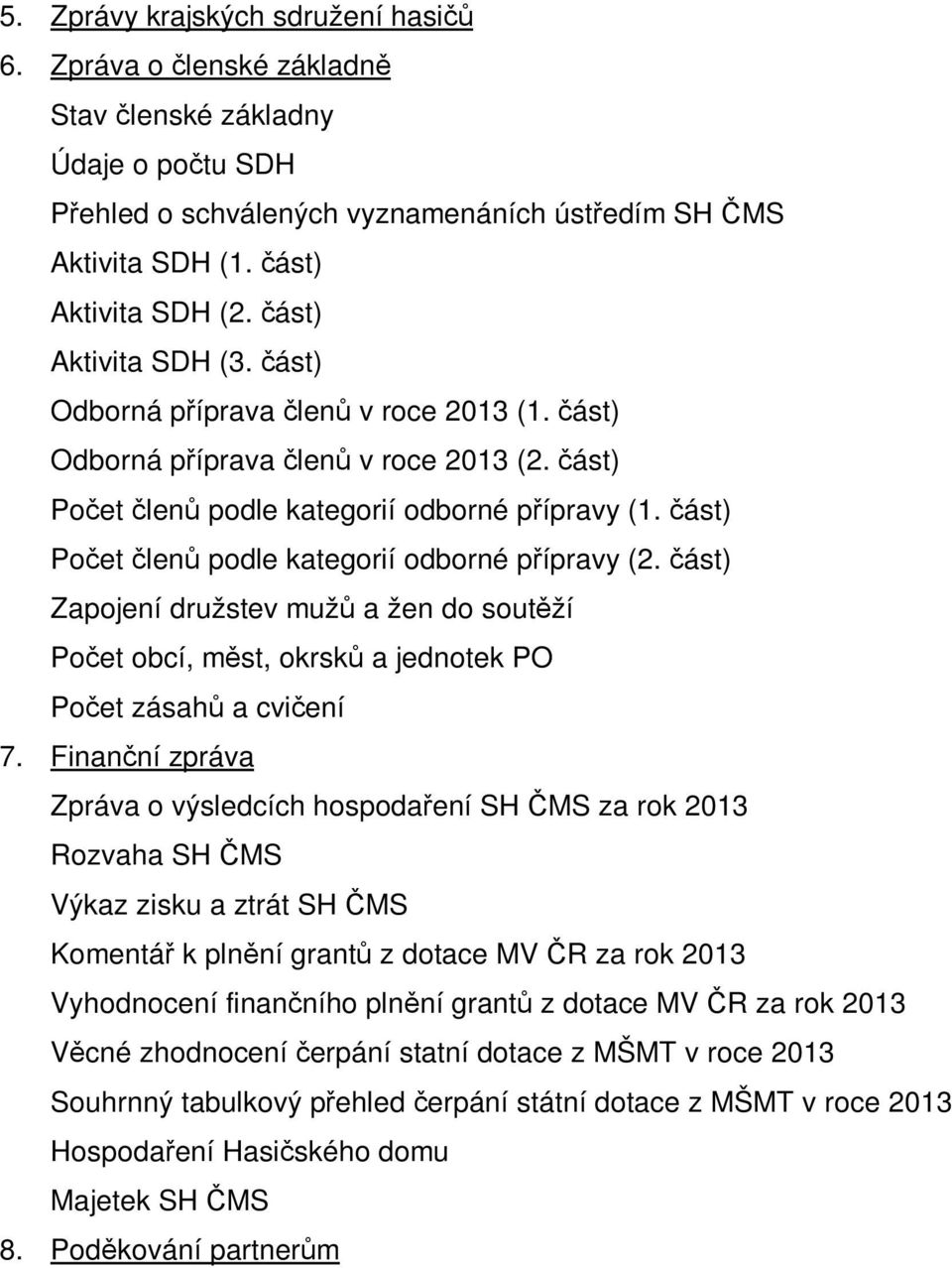 5. Zprávy krajských sdružení hasičů
6. Zpráva o členské základně
Stav členské základny
Údaje o počtu SDH
Přehled o schválených vyznamenáních ústředím SH ČMS
Aktivita SDH (1. část)
Aktivita SDH (2. část)
Aktivita SDH (3. část)
Odborná příprava členů v roce 2013 (1. část)
Odborná příprava členů v roce 2013 (2. část)
Počet členů podle kategorií odborné přípravy (1. část)
Počet členů podle kategorií odborné přípravy (2. část)
Zapojení družstev mužů a žen do soutěží
Počet obcí, měst, okrsků a jednotek PO
Počet zásahů a cvičení
7. Finanční zpráva
Zpráva o výsledcích hospodaření SH ČMS za rok 2013
Rozvaha SH ČMS
Výkaz zisku a ztrát SH ČMS
Komentář k plnění grantů z dotace MV ČR za rok 2013
Vyhodnocení finančního plnění grantů z dotace MV ČR za rok 2013
Věcné zhodnocení čerpání statní dotace z MŠMT v roce 2013
Souhrnný tabulkový přehled čerpání státní dotace z MŠMT v roce 2013
Hospodaření Hasičského domu
Majetek SH ČMS
8. Poděkování partnerům